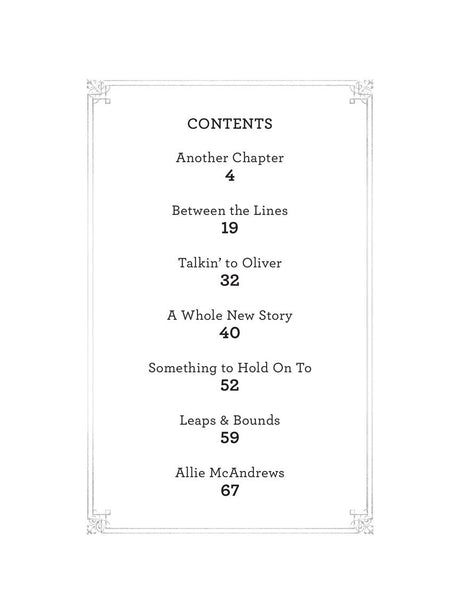 CONTENTS

Another Chapter
4

Between the Lines
19

Talkin' to Oliver
32

A Whole New Story
40

Something to Hold On To
52

Leaps & Bounds
59

Allie McAndrews
67